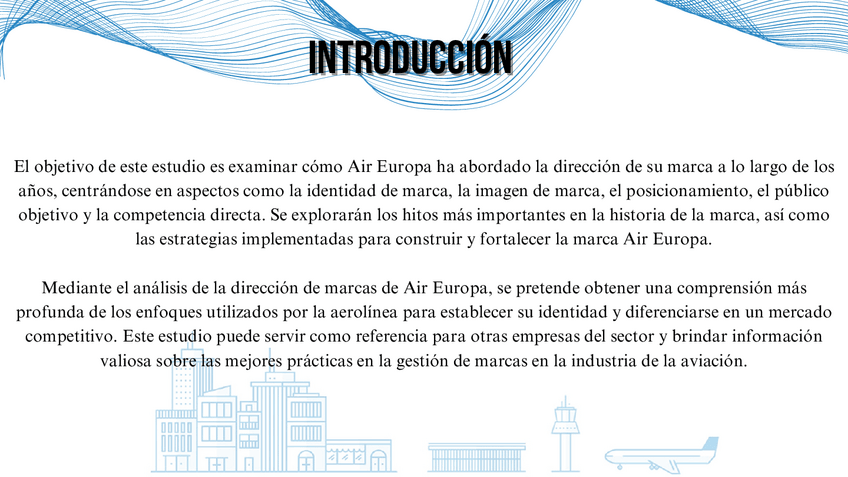 INTRODUCCIÓN

El objetivo de este estudio es examinar cómo Air Europa ha abordado la dirección de su marca a lo largo de los años, centrándose en aspectos como la identidad de marca, la imagen de marca, el posicionamiento, el público objetivo y la competencia directa. Se explorarán los hitos más importantes en la historia de la marca, así como las estrategias implementadas para construir y fortalecer la marca Air Europa.

Mediante el análisis de la dirección de marcas de Air Europa, se pretende obtener una comprensión más profunda de los enfoques utilizados por la aerolínea para establecer su identidad y diferenciarse en un mercado competitivo. Este estudio puede servir como referencia para otras empresas del sector y brindar información valiosa sobre las mejores prácticas en la gestión de marcas en la industria de la aviación.